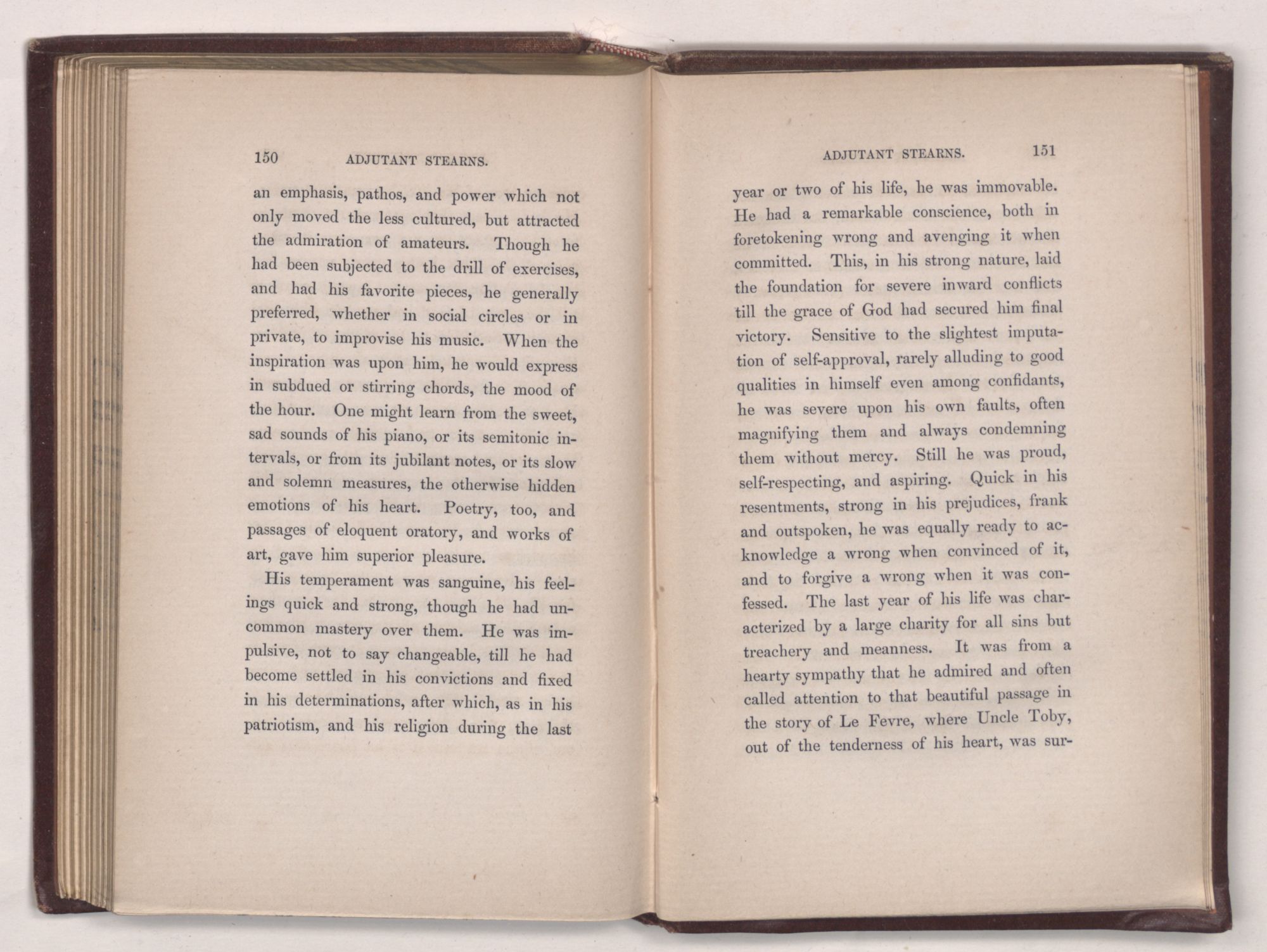 150 ADJUTANT STEARNS.

an emphasis, pathos, and power which not only moved the less cultured, but attracted the admiration of amateurs. Though he had been subjected to the drill of exercises, and had his favorite pieces, he generally preferred, whether in social circles or in private, to improvise his music. When the inspiration was upon him, he would express in subdued or stirring chords, the mood of the hour. One might learn from the sweet, sad sounds of his piano, or its semitonic intervals, or from its jubilant notes, or its slow and solemn measures, the otherwise hidden emotions of his heart. Poetry, too, and passages of eloquent oratory, and works of art, gave him superior pleasure.

His temperament was sanguine, his feelings quick and strong, though he had uncommon mastery over them. He was impulsive, not to say changeable, till he had become settled in his convictions and fixed in his determinations, after which, as in his patriotism, and his religion during the last

ADJUTANT STEARNS. 151

year or two of his life, he was immovable. He had a remarkable conscience, both in foretokening wrong and avenging it when committed. This, in his strong nature, laid the foundation for severe inward conflicts till the grace of God had secured him final victory. Sensitive to the slightest imputation of self-approval, rarely alluding to good qualities in himself even among confidants, he was severe upon his own faults, often magnifying them and always condemning them without mercy. Still he was proud, self-respecting, and aspiring. Quick in his resentments, strong in his prejudices, frank and outspoken, he was equally ready to acknowledge a wrong when convinced of it, and to forgive a wrong when it was confessed. The last year of his life was characterized by a large charity for all sins but treachery and meanness. It was from a hearty sympathy that he admired and often called attention to that beautiful passage in the story of Le Fevre, where Uncle Toby, out of the tenderness of his heart, was sur-